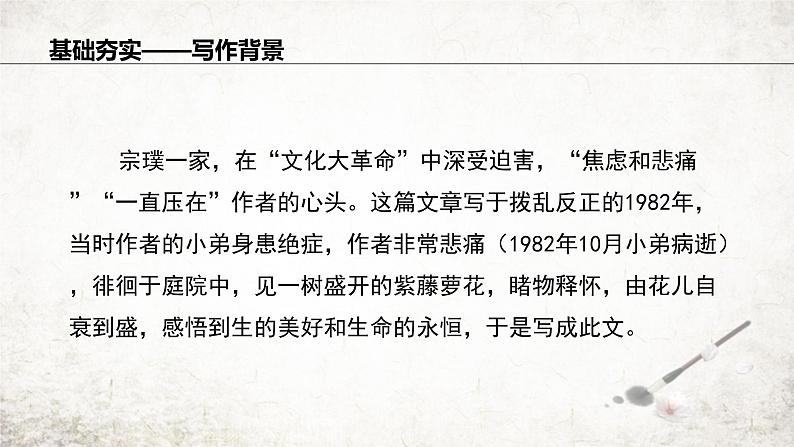 基础夯实——写作背景

宗璞一家，在“文化大革命”中深受迫害，“焦虑和悲痛”“一直压在”作者的心头。这篇文章写于拨乱反正的1982年，当时作者的小弟身患绝症，作者非常悲痛（1982年10月小弟病逝），徘徊于庭院中，见一树盛开的紫藤萝花，睹物释怀，由花儿自衰到盛，感悟到生的美好和生命的永恒，于是写成此文。